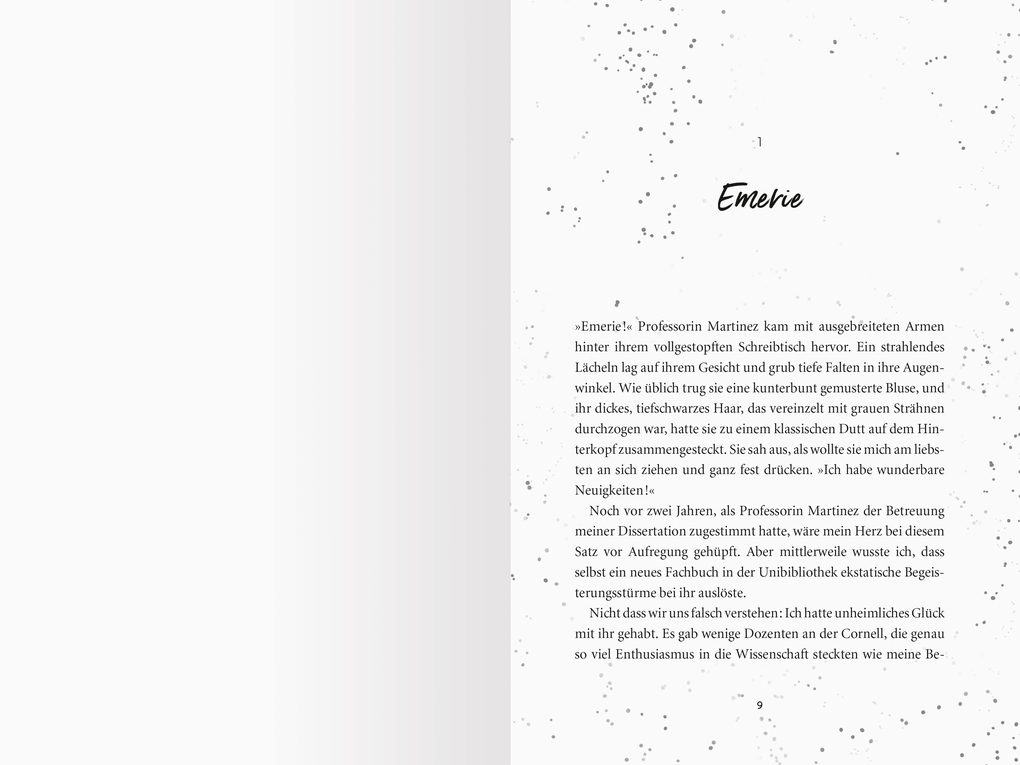 1

Emerie

»Emerie!« Professorin Martinez kam mit ausgebreiteten Armen hinter ihrem vollgestopften Schreibtisch hervor. Ein strahlendes Lächeln lag auf ihrem Gesicht und grub tiefe Falten in ihre Augenwinkel. Wie üblich trug sie eine kunterbunt gemusterte Bluse, und ihr dickes, tiefschwarzes Haar, das vereinzelt mit grauen Strähnen durchzogen war, hatte sie zu einem klassischen Dutt auf dem Hinterkopf zusammengesteckt. Sie sah aus, als wollte sie mich am liebsten an sich ziehen und ganz fest drücken. »Ich habe wunderbare Neuigkeiten!«

Noch vor zwei Jahren, als Professorin Martinez der Betreuung meiner Dissertation zugestimmt hatte, wäre mein Herz bei diesem Satz vor Aufregung gehüpft. Aber mittlerweile wusste ich, dass selbst ein neues Fachbuch in der Unibibliothek ekstatische Begeisterungsstürme bei ihr auslöste.

Nicht dass wir uns falsch verstehen: Ich hatte unheimliches Glück mit ihr gehabt. Es gab wenige Dozenten an der Cornell, die genau so viel Enthusiasmus in die Wissenschaft steckten wie meine Be-

9